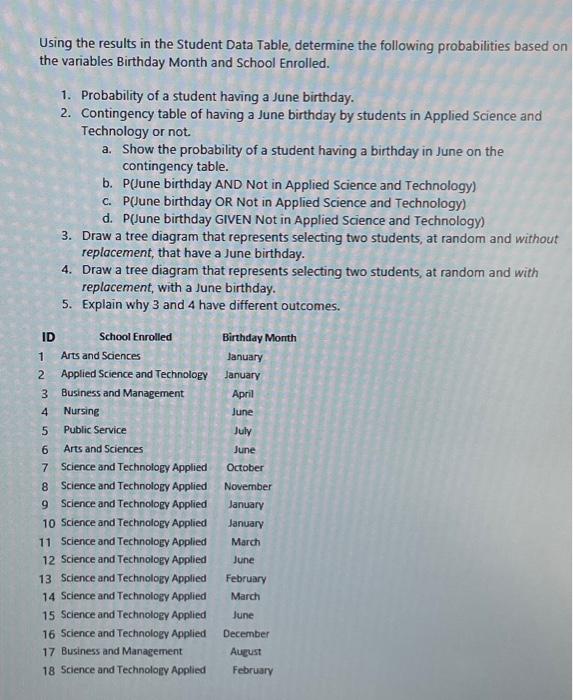 Using the results in the Student Data Table, determine the following probabilities based on the variables Birthday Month and School Enrolled.

1. Probability of a student having a June birthday.
2. Contingency table of having a June birthday by students in Applied Science and Technology or not.
a. Show the probability of a student having a birthday in June on the contingency table.
b. P(June birthday AND Not in Applied Science and Technology)
c. P(June birthday OR Not in Applied Science and Technology)
d. P(June birthday GIVEN Not in Applied Science and Technology)
3. Draw a tree diagram that represents selecting two students, at random and without replacement, that have a June birthday.
4. Draw a tree diagram that represents selecting two students, at random and with replacement, with a June birthday.
5. Explain why 3 and 4 have different outcomes.

| ID | School Enrolled | Birthday Month |
|---|---|---|
| 1 | Arts and Sciences | January |
| 2 | Applied Science and Technology | January |
| 3 | Business and Management | April |
| 4 | Nursing | June |
| 5 | Public Service | July |
| 6 | Arts and Sciences | June |
| 7 | Science and Technology Applied | October |
| 8 | Science and Technology Applied | November |
| 9 | Science and Technology Applied | January |
| 10 | Science and Technology Applied | January |
| 11 | Science and Technology Applied | March |
| 12 | Science and Technology Applied | June |
| 13 | Science and Technology Applied | February |
| 14 | Science and Technology Applied | March |
| 15 | Science and Technology Applied | June |
| 16 | Science and Technology Applied | December |
| 17 | Business and Management | August |
| 18 | Science and Technology Applied | February |